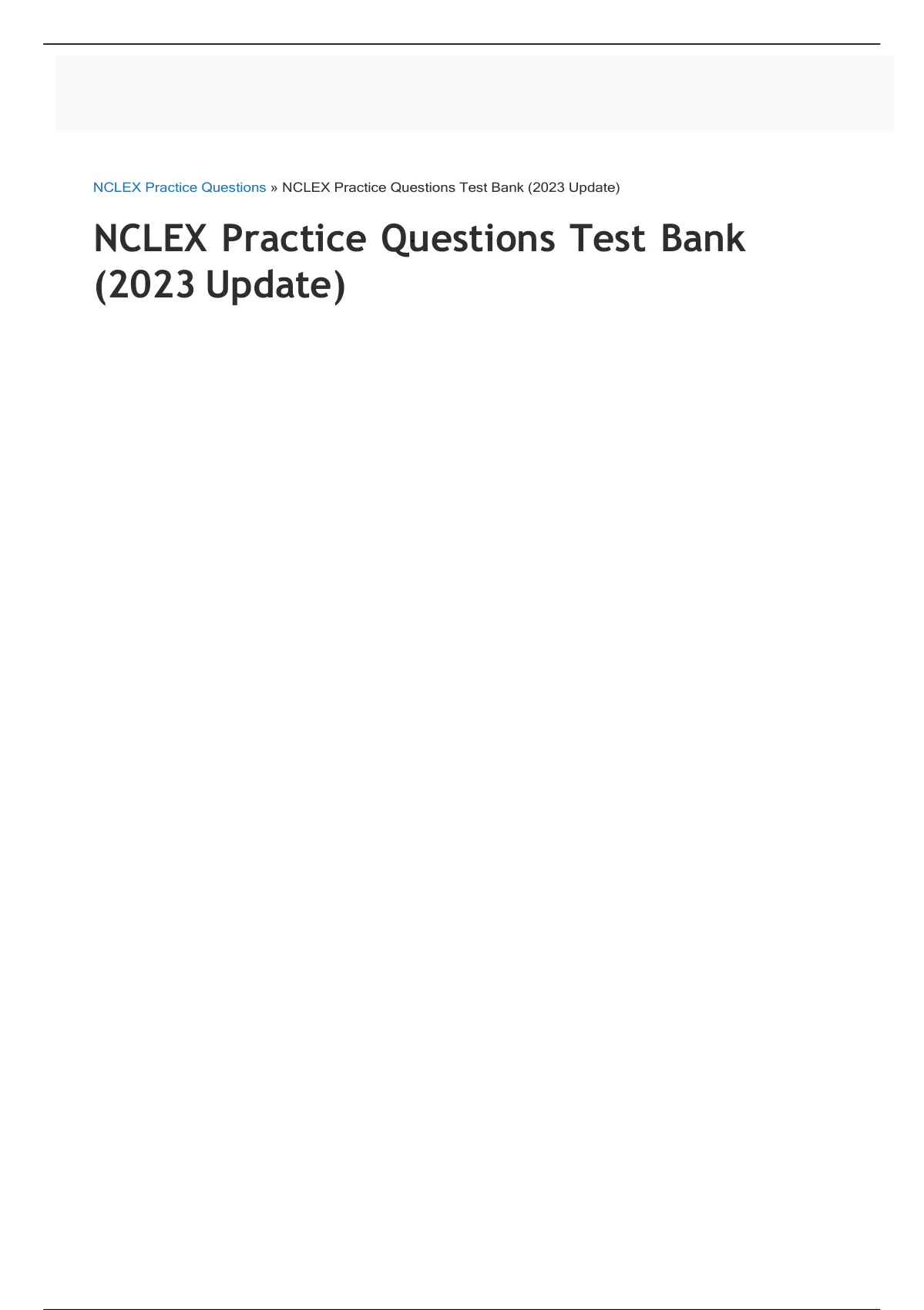 NCLEX Practice Questions » NCLEX Practice Questions Test Bank (2023 Update)

NCLEX Practice Questions Test Bank (2023 Update)